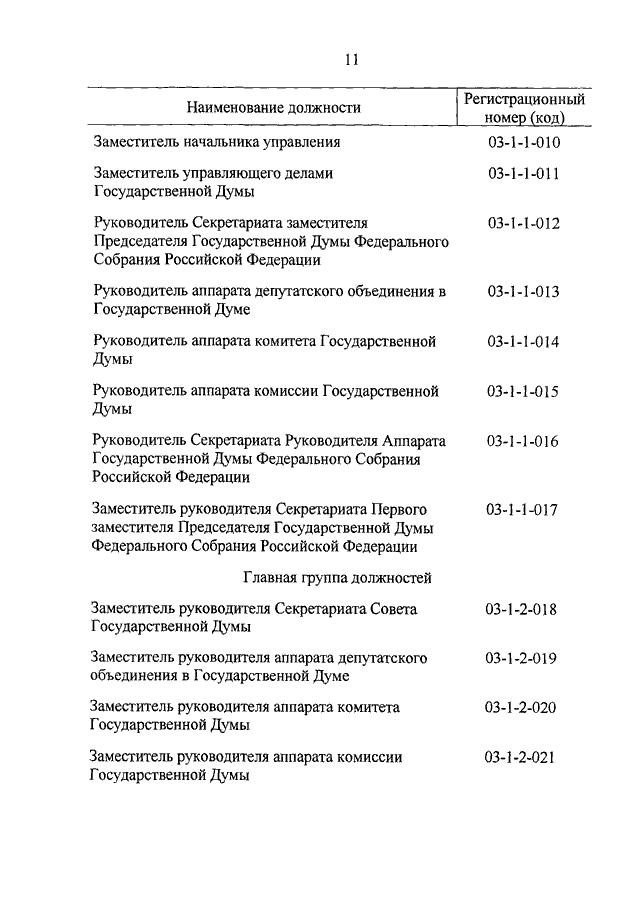 11

| Наименование должности | Регистрационный номер (код) |
|---|---|
| Заместитель начальника управления | 03-1-1-010 |
| Заместитель управляющего делами Государственной Думы | 03-1-1-011 |
| Руководитель Секретариата заместителя Председателя Государственной Думы Федерального Собрания Российской Федерации | 03-1-1-012 |
| Руководитель аппарата депутатского объединения в Государственной Думе | 03-1-1-013 |
| Руководитель аппарата комитета Государственной Думы | 03-1-1-014 |
| Руководитель аппарата комиссии Государственной Думы | 03-1-1-015 |
| Руководитель Секретариата Руководителя Аппарата Государственной Думы Федерального Собрания Российской Федерации | 03-1-1-016 |
| Заместитель руководителя Секретариата Первого заместителя Председателя Государственной Думы Федерального Собрания Российской Федерации | 03-1-1-017 |
| Главная группа должностей | |
| Заместитель руководителя Секретариата Совета Государственной Думы | 03-1-2-018 |
| Заместитель руководителя аппарата депутатского объединения в Государственной Думе | 03-1-2-019 |
| Заместитель руководителя аппарата комитета Государственной Думы | 03-1-2-020 |
| Заместитель руководителя аппарата комиссии Государственной Думы | 03-1-2-021 |